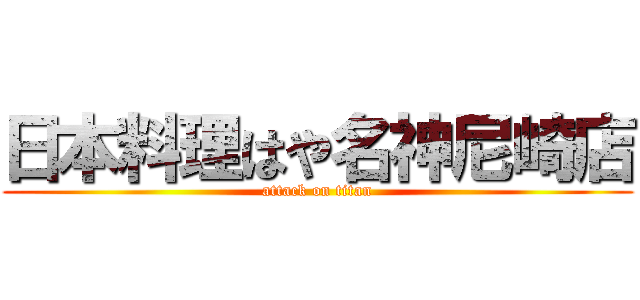 日本料理はや名神尼崎店
attack on titan